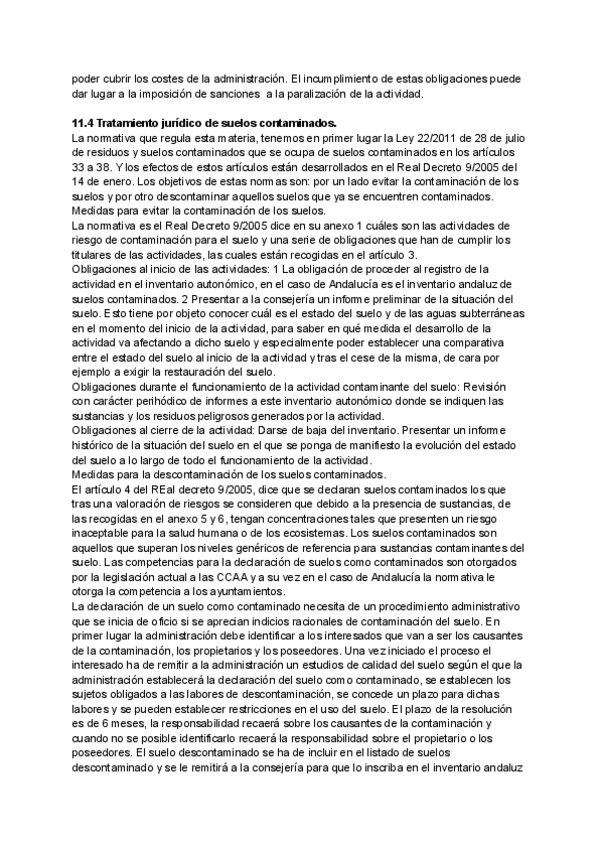 poder cubrir los costes de la administración. El incumplimiento de estas obligaciones puede dar lugar a la imposición de sanciones a la paralización de la actividad.

11.4 Tratamiento jurídico de suelos contaminados.
La normativa que regula esta materia, tenemos en primer lugar la Ley 22/2011 de 28 de julio de residuos y suelos contaminados que se ocupa de suelos contaminados en los artículos 33 a 38. Y los efectos de estos artículos están desarrollados en el Real Decreto 9/2005 del 14 de enero. Los objetivos de estas normas son: por un lado evitar la contaminación de los suelos y por otro descontaminar aquellos suelos que ya se encuentren contaminados.
Medidas para evitar la contaminación de los suelos.
La normativa es el Real Decreto 9/2005 dice en su anexo 1 cuáles son las actividades de riesgo de contaminación para el suelo y una serie de obligaciones que han de cumplir los titulares de las actividades, las cuales están recogidas en el artículo 3.
Obligaciones al inicio de las actividades: 1 La obligación de proceder al registro de la actividad en el inventario autonómico, en el caso de Andalucía es el inventario andaluz de suelos contaminados. 2 Presentar a la consejería un informe preliminar de la situación del suelo. Esto tiene por objeto conocer cuál es el estado del suelo y de las aguas subterráneas en el momento del inicio de la actividad, para saber en qué medida el desarrollo de la actividad va afectando a dicho suelo y especialmente poder establecer una comparativa entre el estado del suelo al inicio de la actividad y tras el cese de la misma, de cara por ejemplo a exigir la restauración del suelo.
Obligaciones durante el funcionamiento de la actividad contaminante del suelo: Revisión con carácter perihódico de informes a este inventario autonómico donde se indiquen las sustancias y los residuos peligrosos generados por la actividad.
Obligaciones al cierre de la actividad: Darse de baja del inventario. Presentar un informe histórico de la situación del suelo en el que se ponga de manifiesto la evolución del estado del suelo a lo largo de todo el funcionamiento de la actividad.
Medidas para la descontaminación de los suelos contaminados.
El artículo 4 del REal decreto 9/2005, dice que se declaran suelos contaminados los que tras una valoración de riesgos se consideren que debido a la presencia de sustancias, de las recogidas en el anexo 5 y 6, tengan concentraciones tales que presenten un riesgo inaceptable para la salud humana o de los ecosistemas. Los suelos contaminados son aquellos que superan los niveles genéricos de referencia para sustancias contaminantes del suelo. Las competencias para la declaración de suelos como contaminados son otorgados por la legislación actual a las CCAA y a su vez en el caso de Andalucía la normativa le otorga la competencia a los ayuntamientos.
La declaración de un suelo como contaminado necesita de un procedimiento administrativo que se inicia de oficio si se aprecian indicios racionales de contaminación del suelo. En primer lugar la administración debe identificar a los interesados que van a ser los causantes de la contaminación, los propietarios y los poseedores. Una vez iniciado el proceso el interesado ha de remitir a la administración un estudios de calidad del suelo según el que la administración establecerá la declaración del suelo como contaminado, se establecen los sujetos obligados a las labores de descontaminación, se concede un plazo para dichas labores y se pueden establecer restricciones en el uso del suelo. El plazo de la resolución es de 6 meses, la responsabilidad recaerá sobre los causantes de la contaminación y cuando no se posible identificarlo recaerá la responsabilidad sobre el propietario o los poseedores. El suelo descontaminado se ha de incluir en el listado de suelos descontaminado y se le remitirá a la consejería para que lo inscriba en el inventario andaluz